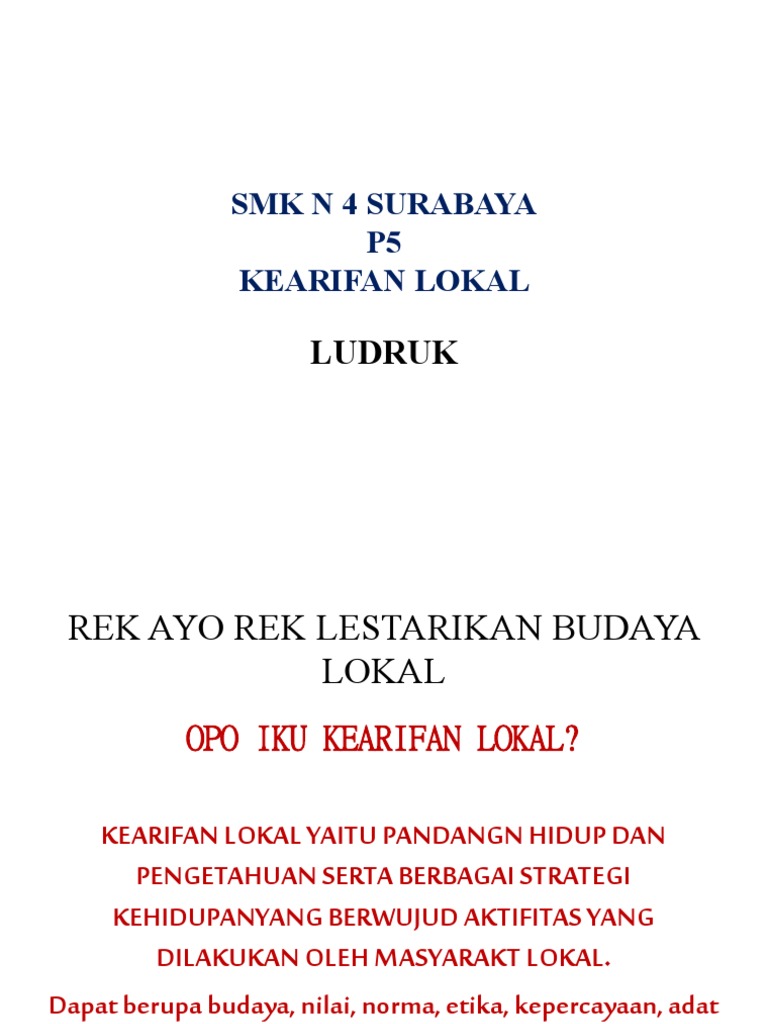 SMK N 4 SURABAYA
P5
KEARIFAN LOKAL

LUDRUK

REK AYO REK LESTARIKAN BUDAYA LOKAL

OPO IKU KEARIFAN LOKAL?

KEARIFAN LOKAL YAITU PANDANGN HIDUP DAN PENGETAHUAN SERTA BERBAGAI STRATEGI KEHIDUPANYANG BERWUJUD AKTIFITAS YANG DILAKUKAN OLEH MASYARAKT LOKAL.

Dapat berupa budaya, nilai, norma, etika, kepercayaan, adat